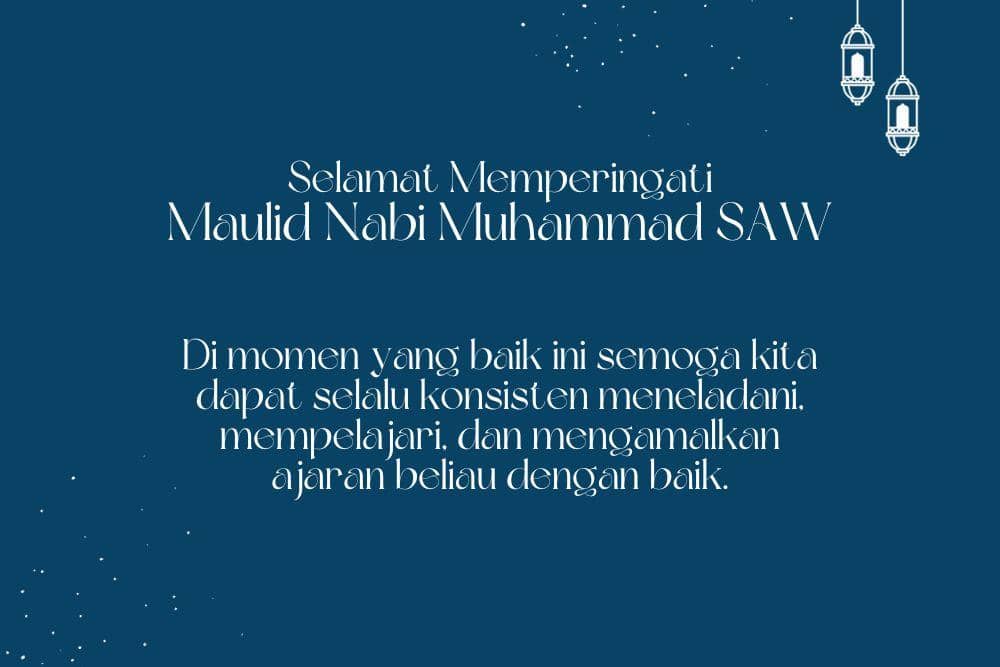 Selamat Memperingati
Maulid Nabi Muhammad SAW

Di momen yang baik ini semoga kita dapat selalu konsisten meneladani, mempelajari, dan mengamalkan ajaran beliau dengan baik.